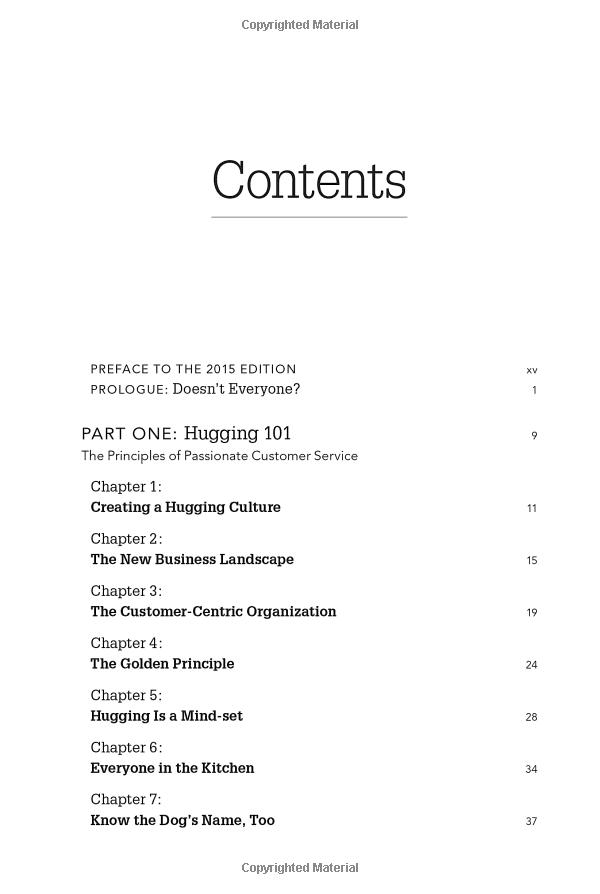 Copyrighted Material

Contents

PREFACE TO THE 2015 EDITION xv
PROLOGUE: Doesn't Everyone? 1

PART ONE: Hugging 101 9
The Principles of Passionate Customer Service

Chapter 1:
Creating a Hugging Culture 11

Chapter 2:
The New Business Landscape 15

Chapter 3:
The Customer-Centric Organization 19

Chapter 4:
The Golden Principle 24

Chapter 5:
Hugging Is a Mind-set 28

Chapter 6:
Everyone in the Kitchen 34

Chapter 7:
Know the Dog's Name, Too 37

Copyrighted Material